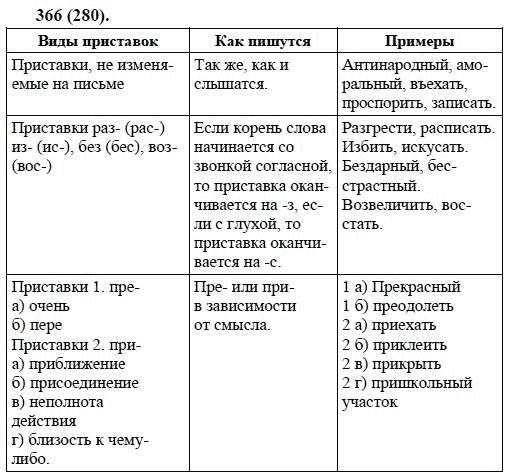 366 (280).

| Виды приставок | Как пишутся | Примеры |
|---|---|---|
| Приставки, не изменяемые на письме | Так же, как и слышатся. | Антинародный, аморальный, въехать, проспорить, записать. |
| Приставки раз- (рас-) из- (ис-), без (бес), воз- (вос-) | Если корень слова начинается со звонкой согласной, то приставка оканчивается на -з, если с глухой, то приставка оканчивается на -с. | Разгрести, расписать. Избить, искусать. Бездарный, бесстрастный. Возвеличить, восстать. |
| Приставки 1. пре- а) очень б) пере Приставки 2. при- а) приближение б) присоединение в) неполнота действия г) близость к чему-либо. | Пре- или при- в зависимости от смысла. | 1 а) Прекрасный 1 б) преодолеть 2 а) приехать 2 б) приклеить 2 в) прикрыть 2 г) пришкольный участок |